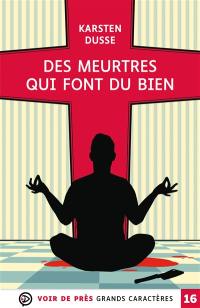 KARSTEN DUSSE

DES MEURTRES QUI FONT DU BIEN

VOIR DE PRÈS GRANDS CARACTÈRES

16